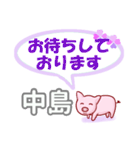 お待ちして
おります

中島